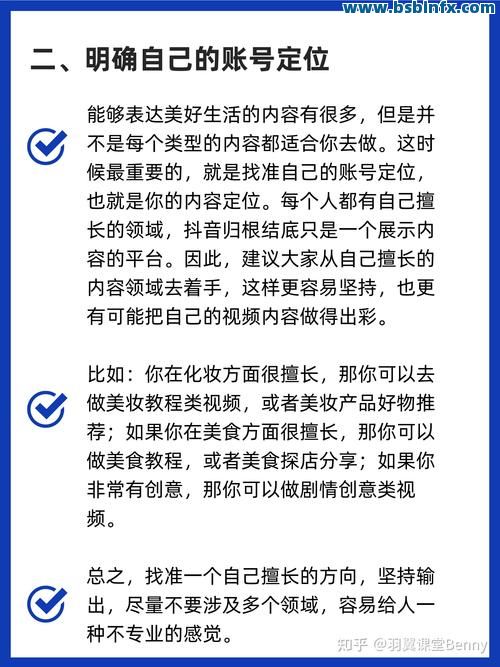 www.bsbinfx.com

二、明确自己的账号定位

能够表达美好生活的内容有很多，但是并不是每个类型的内容都适合你去做。这时候最重要的，就是找准自己的账号定位，也就是你的内容定位。每个人都有自己擅长的领域，抖音归根结底只是一个展示内容的平台。因此，建议大家从自己擅长的内容领域去着手，这样更容易坚持，也更有可能把自己的视频内容做得出彩。

比如：你在化妆方面很擅长，那你可以去做美妆教程类视频，或者美妆产品好物推荐；如果你在美食方面很擅长，那你可以做美食教程，或者美食探店分享；如果你非常有创意，那你可以做剧情创意类视频。

总之，找准一个自己擅长的方向，坚持输出，尽量不要涉及多个领域，容易给人一种不专业的感觉。

知乎 @羽翼课堂Benny